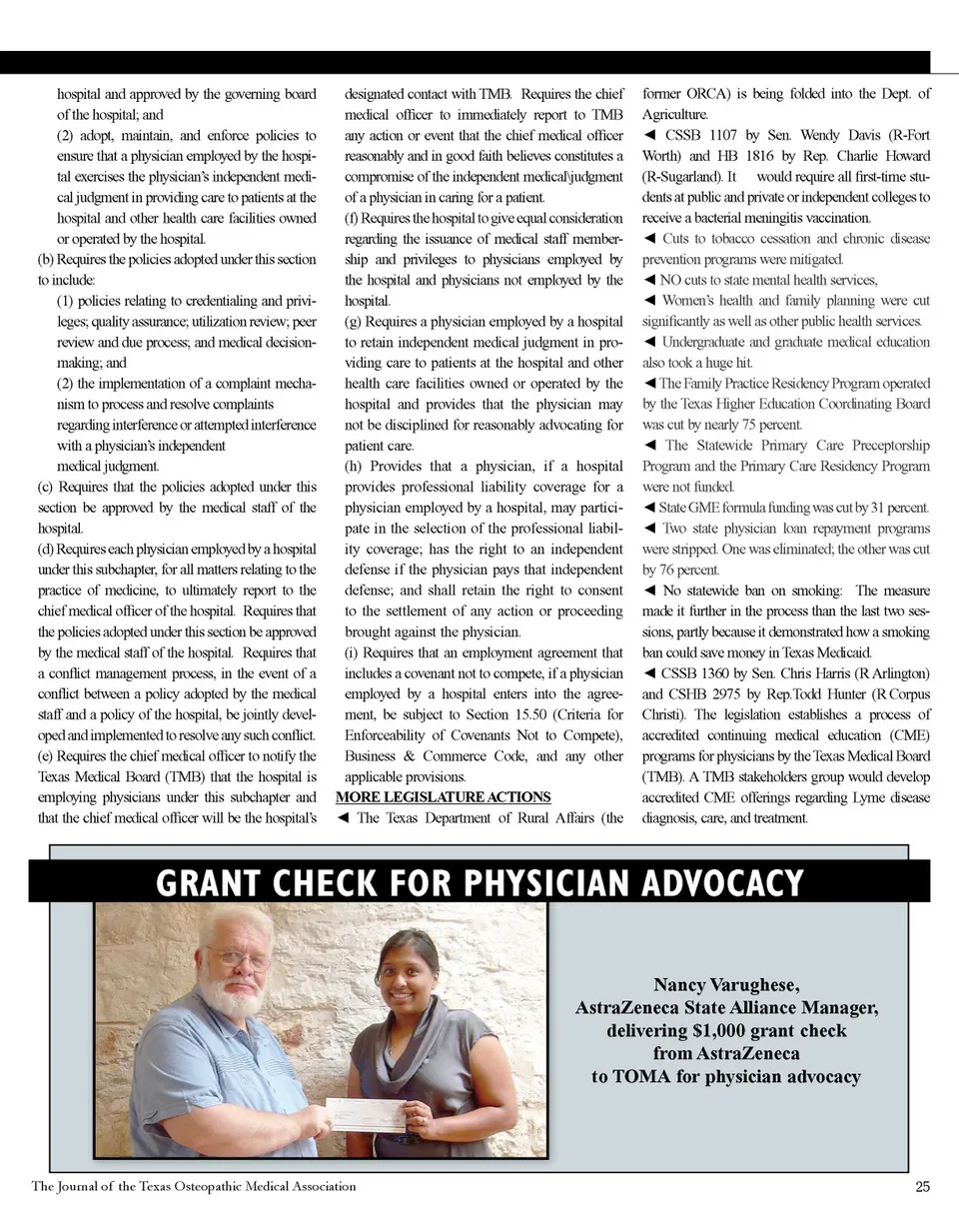 hospital and approved by the governing board of the hospital; and

(2) adopt, maintain, and enforce policies to ensure that a physician employed by the hospital exercises the physician's independent medical judgment in providing care to patients at the hospital and other health care facilities owned or operated by the hospital.

(b) Requires the policies adopted under this section to include:

(1) policies relating to credentialing and privileges; quality assurance; utilization review; peer review and due process; and medical decision-making; and

(2) the implementation of a complaint mechanism to process and resolve complaints regarding interference or attempted interference with a physician's independent medical judgment.

(c) Requires that the policies adopted under this section be approved by the medical staff of the hospital.

(d) Requires each physician employed by a hospital under this subchapter, for all matters relating to the practice of medicine, to ultimately report to the chief medical officer of the hospital. Requires that the policies adopted under this section be approved by the medical staff of the hospital. Requires that a conflict management process, in the event of a conflict between a policy adopted by the medical staff and a policy of the hospital, be jointly developed and implemented to resolve any such conflict.

(e) Requires the chief medical officer to notify the Texas Medical Board (TMB) that the hospital is employing physicians under this subchapter and that the chief medical officer will be the hospital's designated contact with TMB. Requires the chief medical officer to immediately report to TMB any action or event that the chief medical officer reasonably and in good faith believes constitutes a compromise of the independent medical\judgment of a physician in caring for a patient.

(f) Requires the hospital to give equal consideration regarding the issuance of medical staff membership and privileges to physicians employed by the hospital and physicians not employed by the hospital.

(g) Requires a physician employed by a hospital to retain independent medical judgment in providing care to patients at the hospital and other health care facilities owned or operated by the hospital and provides that the physician may not be disciplined for reasonably advocating for patient care.

(h) Provides that a physician, if a hospital provides professional liability coverage for a physician employed by a hospital, may participate in the selection of the professional liability coverage; has the right to an independent defense if the physician pays that independent defense; and shall retain the right to consent to the settlement of any action or proceeding brought against the physician.

(i) Requires that an employment agreement that includes a covenant not to compete, if a physician employed by a hospital enters into the agreement, be subject to Section 15.50 (Criteria for Enforceability of Covenants Not to Compete), Business & Commerce Code, and any other applicable provisions.

MORE LEGISLATURE ACTIONS

◄ The Texas Department of Rural Affairs (the former ORCA) is being folded into the Dept. of Agriculture.

◄ CSSB 1107 by Sen. Wendy Davis (R-Fort Worth) and HB 1816 by Rep. Charlie Howard (R-Sugarland). It would require all first-time students at public and private or independent colleges to receive a bacterial meningitis vaccination.

◄ Cuts to tobacco cessation and chronic disease prevention programs were mitigated.

◄ NO cuts to state mental health services,

◄ Women's health and family planning were cut significantly as well as other public health services.

◄ Undergraduate and graduate medical education also took a huge hit.

◄ The Family Practice Residency Program operated by the Texas Higher Education Coordinating Board was cut by nearly 75 percent.

◄ The Statewide Primary Care Preceptorship Program and the Primary Care Residency Program were not funded.

◄ State GME formula funding was cut by 31 percent.

◄ Two state physician loan repayment programs were stripped. One was eliminated; the other was cut by 76 percent.

◄ No statewide ban on smoking: The measure made it further in the process than the last two sessions, partly because it demonstrated how a smoking ban could save money in Texas Medicaid.

◄ CSSB 1360 by Sen. Chris Harris (R Arlington) and CSHB 2975 by Rep.Todd Hunter (R Corpus Christi). The legislation establishes a process of accredited continuing medical education (CME) programs for physicians by the Texas Medical Board (TMB). A TMB stakeholders group would develop accredited CME offerings regarding Lyme disease diagnosis, care, and treatment.

GRANT CHECK FOR PHYSICIAN ADVOCACY

Nancy Varughese,
AstraZeneca State Alliance Manager,
delivering $1,000 grant check
from AstraZeneca
to TOMA for physician advocacy

The Journal of the Texas Osteopathic Medical Association

25